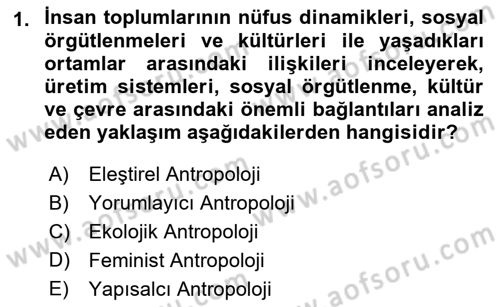 1. İnsan toplumlarının nüfus dinamikleri, sosyal örgütlenmeleri ve kültürleri ile yaşadıkları ortamlar arasındaki ilişkileri inceleyerek, üretim sistemleri, sosyal örgütlenme, kültür ve çevre arasındaki önemli bağlantıları analiz eden yaklaşım aşağıdakilerden hangisidir?

A) Eleştirel Antropoloji
B) Yorumlayıcı Antropoloji
C) Ekolojik Antropoloji
D) Feminist Antropoloji
E) Yapısalcı Antropoloji

www.aofsoru.com